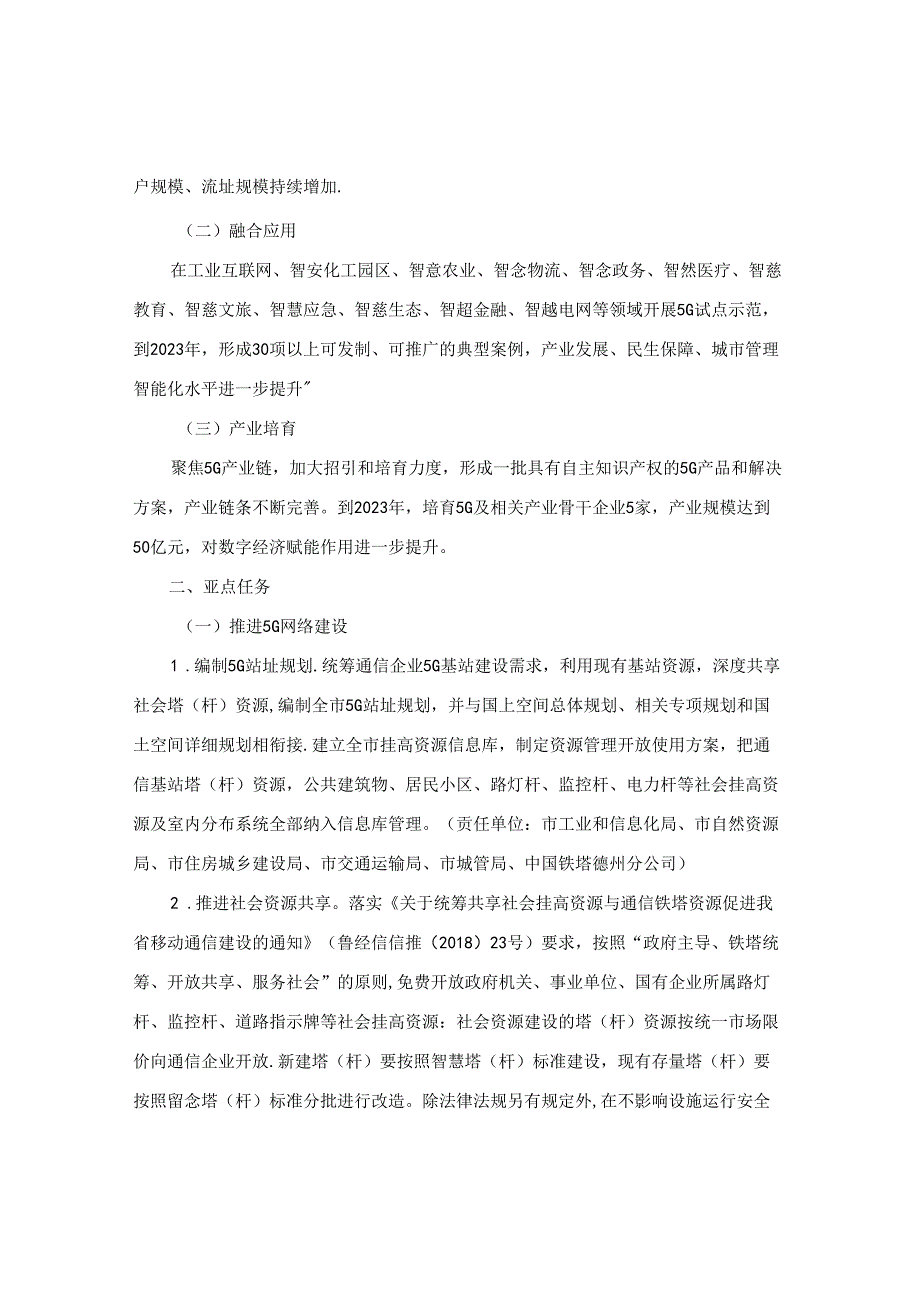 户规模、流址规模持续增加.

（二）融合应用

在工业互联网、智安化工园区、智意农业、智念物流、智念政务、智然医疗、智慈教育、智慈文旅、智慧应急、智慈生态、智超金融、智越电网等领域开展5G试点示范，到2023年，形成30项以上可发制、可推广的典型案例，产业发展、民生保障、城市管理智能化水平进一步提升"

（三）产业培育

聚焦5G产业链，加大招引和培育力度，形成一批具有自主知识产权的5G产品和解决方案，产业链条不断完善。到2023年，培育5G及相关产业骨干企业5家，产业规模达到50亿元，对数字经济赋能作用进一步提升。

二、亚点任务

（一）推进5G网络建设

1．编制5G站址规划.统筹通信企业5G基站建设需求，利用现有基站资源，深度共享社会塔（杆）资源，编制全市5G站址规划，并与国上空间总体规划、相关专项规划和国土空间详细规划相衔接.建立全市挂高资源信息库，制定资源管理开放使用方案，把通信基站塔（杆）资源，公共建筑物、居民小区、路灯杆、监控杆、电力杆等社会挂高资源及室内分布系统全部纳入信息库管理。（责任单位：市工业和信息化局、市自然资源局、市住房城乡建设局、市交通运输局、市城管局、中国铁塔德州分公司）

2．推进社会资源共享。落实《关于统筹共享社会挂高资源与通信铁塔资源促进我省移动通信建设的通知》（鲁经信信推（2018）23号）要求，按照“政府主导、铁塔统筹、开放共享、服务社会”的原则,免费开放政府机关、事业单位、国有企业所属路灯杆、监控杆、道路指示牌等社会挂高资源：社会资源建设的塔（杆）资源按统一市场限价向通信企业开放.新建塔（杆）要按照智慧塔（杆）标准建设，现有存量塔（杆）要按照留念塔（杆）标准分批进行改造。除法律法规另有规定外,在不影响设施运行安全